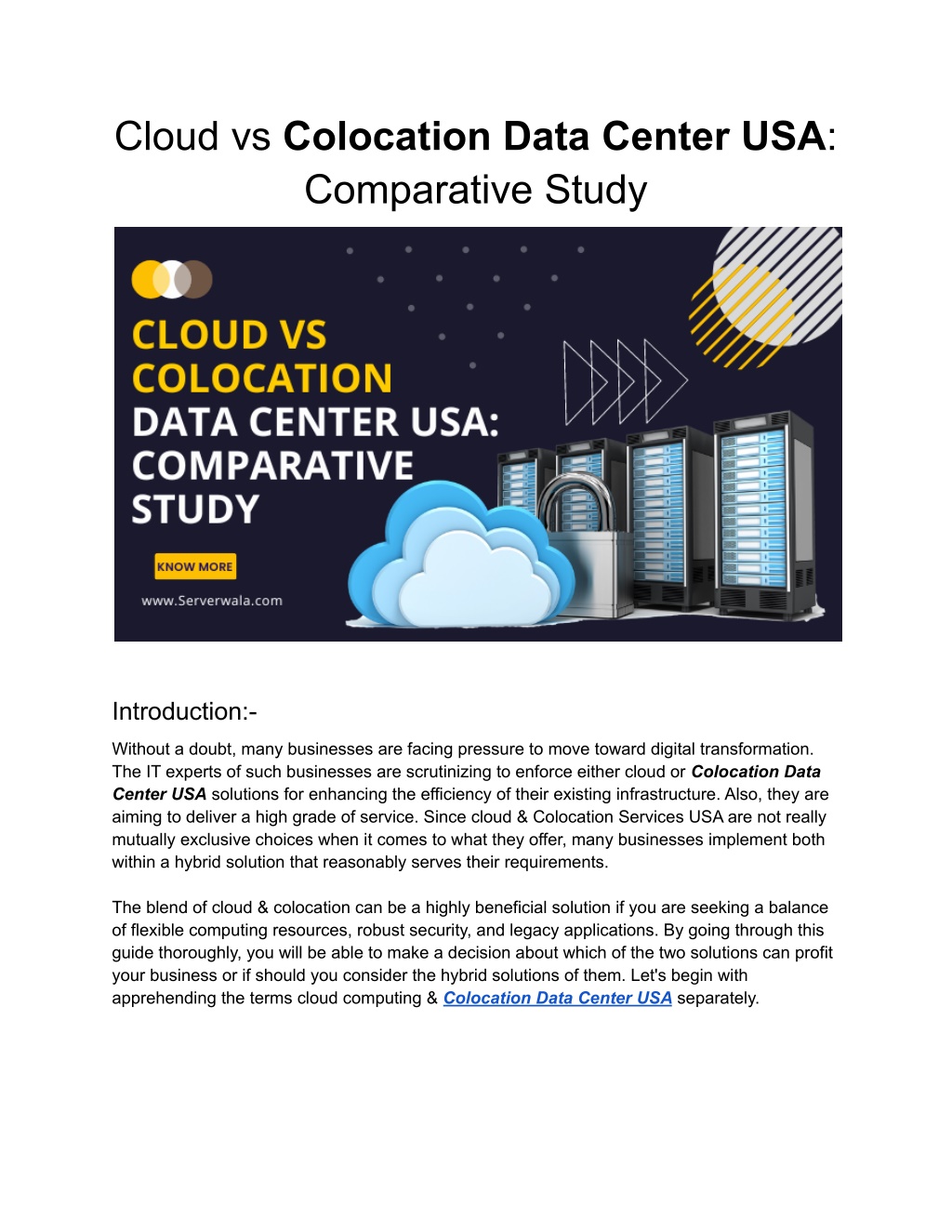 Cloud vs Colocation Data Center USA: Comparative Study

CLOUD VS COLOCATION DATA CENTER USA: COMPARATIVE STUDY

KNOW MORE

www.Serverwala.com

Introduction:-

Without a doubt, many businesses are facing pressure to move toward digital transformation. The IT experts of such businesses are scrutinizing to enforce either cloud or Colocation Data Center USA solutions for enhancing the efficiency of their existing infrastructure. Also, they are aiming to deliver a high grade of service. Since cloud & Colocation Services USA are not really mutually exclusive choices when it comes to what they offer, many businesses implement both within a hybrid solution that reasonably serves their requirements.

The blend of cloud & colocation can be a highly beneficial solution if you are seeking a balance of flexible computing resources, robust security, and legacy applications. By going through this guide thoroughly, you will be able to make a decision about which of the two solutions can profit your business or if should you consider the hybrid solutions of them. Let's begin with apprehending the terms cloud computing & Colocation Data Center USA separately.